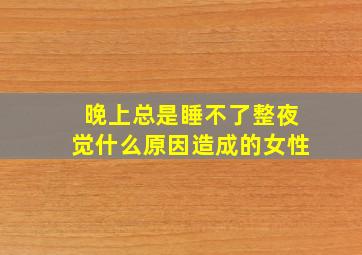 晚上总是睡不了整夜觉什么原因造成的女性